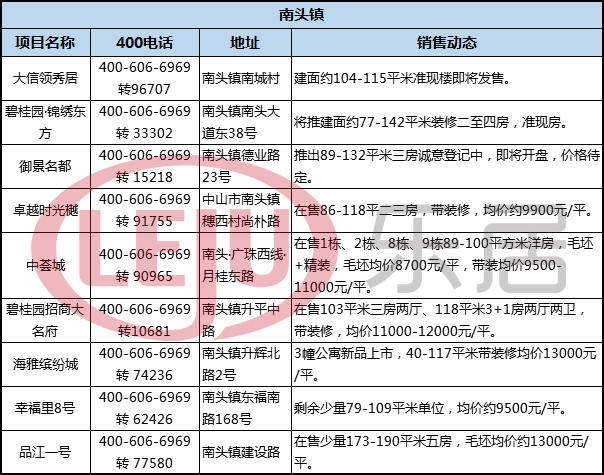 南头镇

| 项目名称 | 400电话 | 地址 | 销售动态 |
|---|---|---|---|
| 大信领秀居 | 400-606-6969 转96707 | 南头镇南城村 | 建面约104-115平米准现楼即将发售。 |
| 碧桂园·锦绣东方 | 400-606-6969 转 33302 | 南头镇南头大道东38号 | 将推建面约77-142平米装修二至四房，准现房。 |
| 御景名都 | 400-606-6969 转 15218 | 南头镇德业路23号 | 推出89-132平米三房诚意登记中，即将开盘，价格待定。 |
| 卓越时光樾 | 400-606-6969 转 91755 | 中山市南头镇穗西村尚朴路 | 在售86-118平二三房，带装修，均价约9900元/平。 |
| 中荟城 | 400-606-6969 转 90965 | 南头·广珠西线·月桂东路 | 在售1栋、2栋、8栋、9栋89-100平方米洋房，毛坯+精装，毛坯均价8700元/平，带装均价9500-11000元/平。 |
| 碧桂园招商大名府 | 400-606-6969 转10681 | 南头镇升平中路 | 在售103平米三房两厅、118平米3+1房两厅两卫，带装修，均价11000-12000元/平。 |
| 海雅缤纷城 | 400-606-6969 转 74236 | 南头镇升辉北路2号 | 3幢公寓新品上市，40-117平米带装修均价13000元/平。 |
| 幸福里8号 | 400-606-6969 转 62426 | 南头镇东福南路168号 | 剩余少量79-109平米单位，均价约9500元/平。 |
| 品江一号 | 400-606-6969 转 77580 | 南头镇建设路 | 在售少量173-190平米五房，毛坯均价约13000元/平。 |

LEJU 乐居